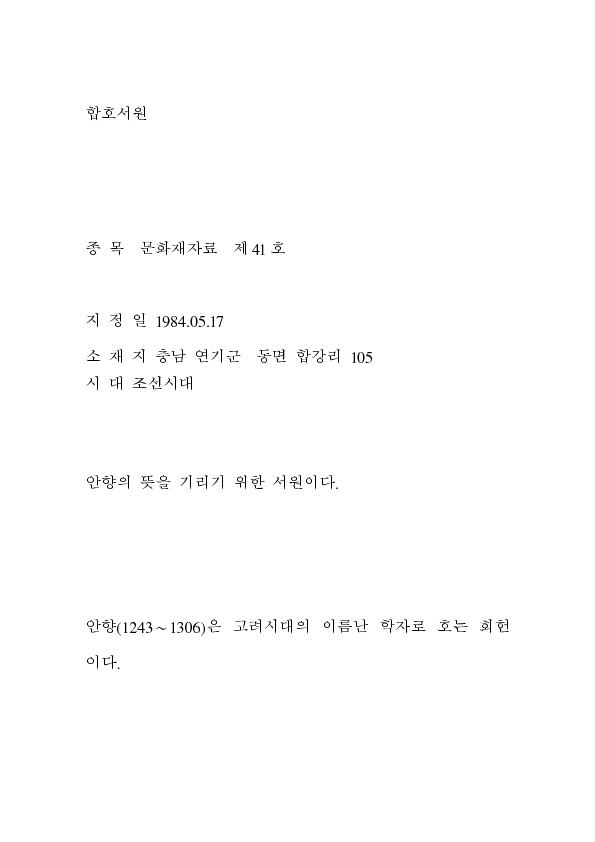 합호서원

종 목 문화재자료 제41호

지 정 일 1984.05.17

소 재 지 충남 연기군 동면 합강리 105
시 대 조선시대

안향의 뜻을 기리기 위한 서원이다.

안향(1243~1306)은 고려시대의 이름난 학자로 호는 회헌이다.